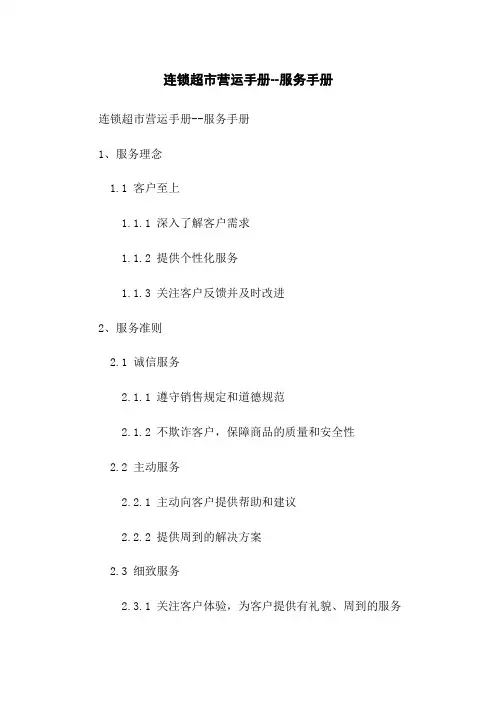 连锁超市营运手册--服务手册

连锁超市营运手册--服务手册

1、服务理念

1.1 客户至上

1.1.1 深入了解客户需求

1.1.2 提供个性化服务

1.1.3 关注客户反馈并及时改进

2、服务准则

2.1 诚信服务

2.1.1 遵守销售规定和道德规范

2.1.2 不欺诈客户，保障商品的质量和安全性

2.2 主动服务

2.2.1 主动向客户提供帮助和建议

2.2.2 提供周到的解决方案

2.3 细致服务

2.3.1 关注客户体验，为客户提供有礼貌、周到的服务